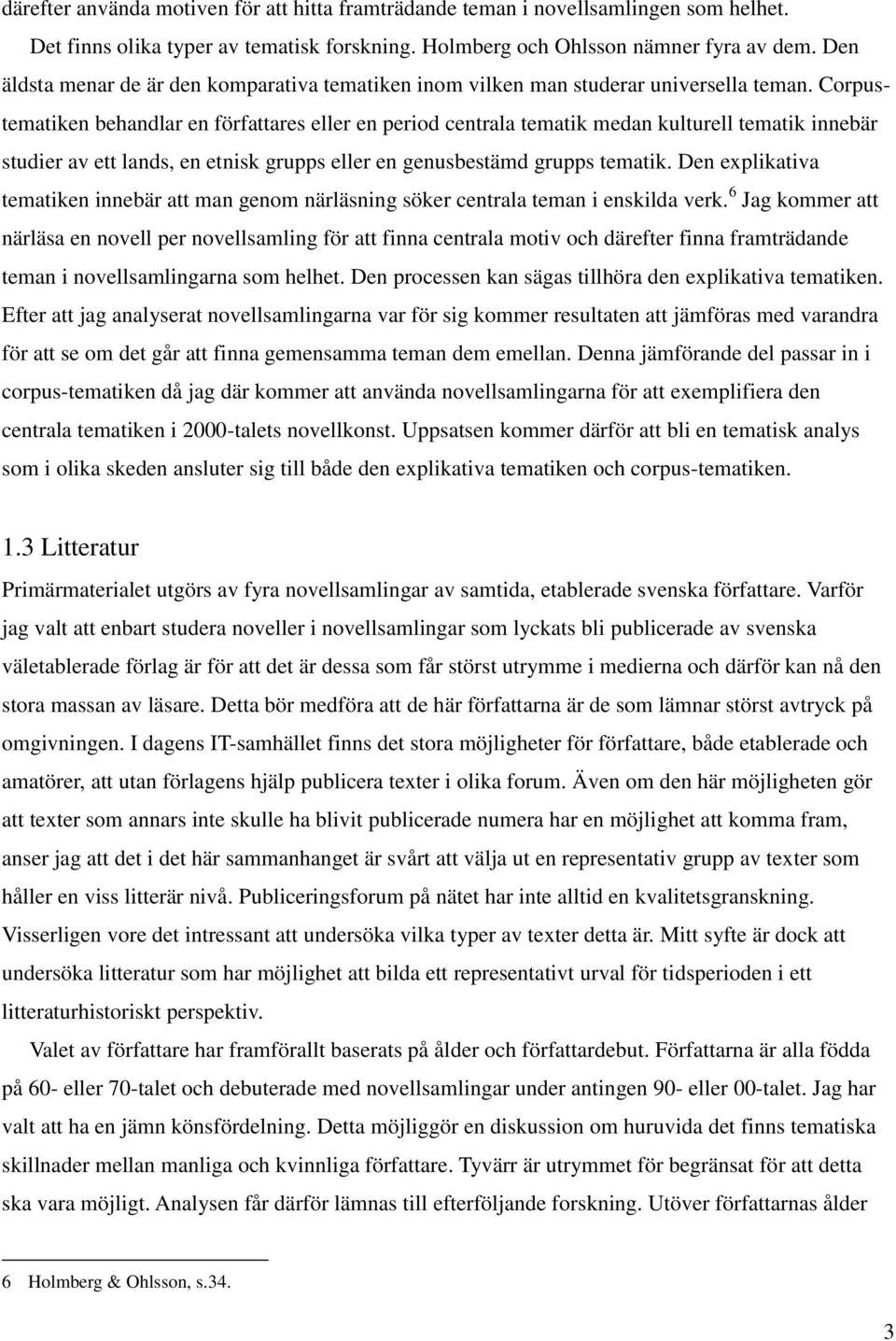 därefter använda motiven för att hitta framträdande teman i novellsamlingen som helhet.

Det finns olika typer av tematisk forskning. Holmberg och Ohlsson nämner fyra av dem. Den äldsta menar de är den komparativa tematiken inom vilken man studerar universella teman. Corpustematiken behandlar en författares eller en period centrala tematik medan kulturell tematik innebär studier av ett lands, en etnisk grupps eller en genusbestämd grupps tematik. Den explikativa tematiken innebär att man genom närläsning söker centrala teman i enskilda verk.$^6$ Jag kommer att närläsa en novell per novellsamling för att finna centrala motiv och därefter finna framträdande teman i novellsamlingarna som helhet. Den processen kan sägas tillhöra den explikativa tematiken. Efter att jag analyserat novellsamlingarna var för sig kommer resultaten att jämföras med varandra för att se om det går att finna gemensamma teman dem emellan. Denna jämförande del passar in i corpus-tematiken då jag där kommer att använda novellsamlingarna för att exemplifiera den centrala tematiken i 2000-talets novellkonst. Uppsatsen kommer därför att bli en tematisk analys som i olika skeden ansluter sig till både den explikativa tematiken och corpus-tematiken.

1.3 Litteratur

Primärmaterialet utgörs av fyra novellsamlingar av samtida, etablerade svenska författare. Varför jag valt att enbart studera noveller i novellsamlingar som lyckats bli publicerade av svenska väletablerade förlag är för att det är dessa som får störst utrymme i medierna och därför kan nå den stora massan av läsare. Detta bör medföra att de här författarna är de som lämnar störst avtryck på omgivningen. I dagens IT-samhället finns det stora möjligheter för författare, både etablerade och amatörer, att utan förlagens hjälp publicera texter i olika forum. Även om den här möjligheten gör att texter som annars inte skulle ha blivit publicerade numera har en möjlighet att komma fram, anser jag att det i det här sammanhanget är svårt att välja ut en representativ grupp av texter som håller en viss litterär nivå. Publiceringsforum på nätet har inte alltid en kvalitetsgranskning. Visserligen vore det intressant att undersöka vilka typer av texter detta är. Mitt syfte är dock att undersöka litteratur som har möjlighet att bilda ett representativt urval för tidsperioden i ett litteraturhistoriskt perspektiv.

Valet av författare har framförallt baserats på ålder och författardebut. Författarna är alla födda på 60- eller 70-talet och debuterade med novellsamlingar under antingen 90- eller 00-talet. Jag har valt att ha en jämn könsfördelning. Detta möjliggör en diskussion om huruvida det finns tematiska skillnader mellan manliga och kvinnliga författare. Tyvärr är utrymmet för begränsat för att detta ska vara möjligt. Analysen får därför lämnas till efterföljande forskning. Utöver författarnas ålder

6 Holmberg & Ohlsson, s.34.

3